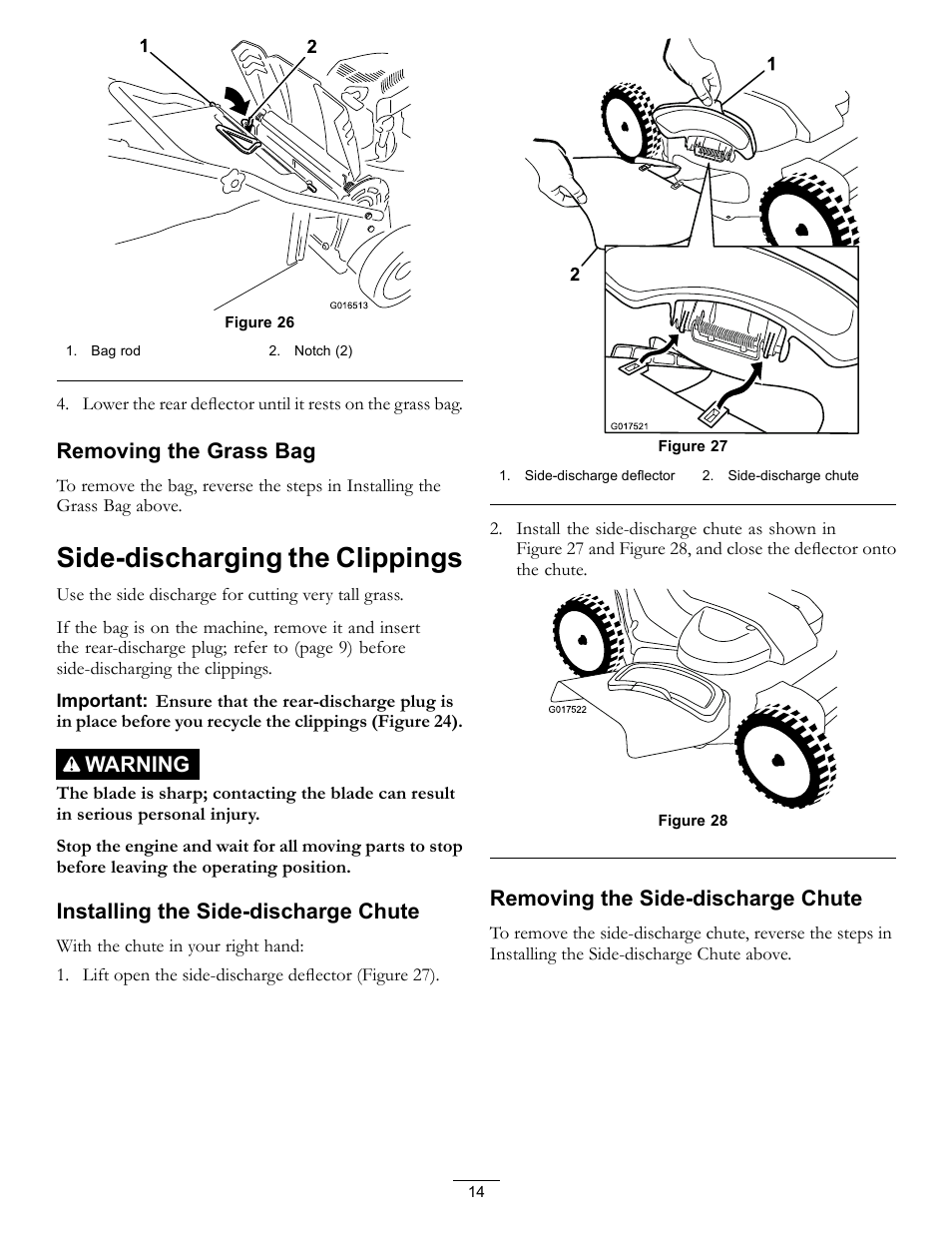 1 2

G016513

Figure 26

1. Bag rod 2. Notch (2)

4. Lower the rear deflector until it rests on the grass bag.

Removing the Grass Bag

To remove the bag, reverse the steps in Installing the Grass Bag above.

Side-discharging the Clippings

Use the side discharge for cutting very tall grass.

If the bag is on the machine, remove it and insert the rear-discharge plug; refer to (page 9) before side-discharging the clippings.

Important: Ensure that the rear-discharge plug is in place before you recycle the clippings (Figure 24).

WARNING

The blade is sharp; contacting the blade can result in serious personal injury.

Stop the engine and wait for all moving parts to stop before leaving the operating position.

Installing the Side-discharge Chute

With the chute in your right hand:

1. Lift open the side-discharge deflector (Figure 27).

1

2

G017521

Figure 27

1. Side-discharge deflector 2. Side-discharge chute

2. Install the side-discharge chute as shown in Figure 27 and Figure 28, and close the deflector onto the chute.

G017522

Figure 28

Removing the Side-discharge Chute

To remove the side-discharge chute, reverse the steps in Installing the Side-discharge Chute above.

14